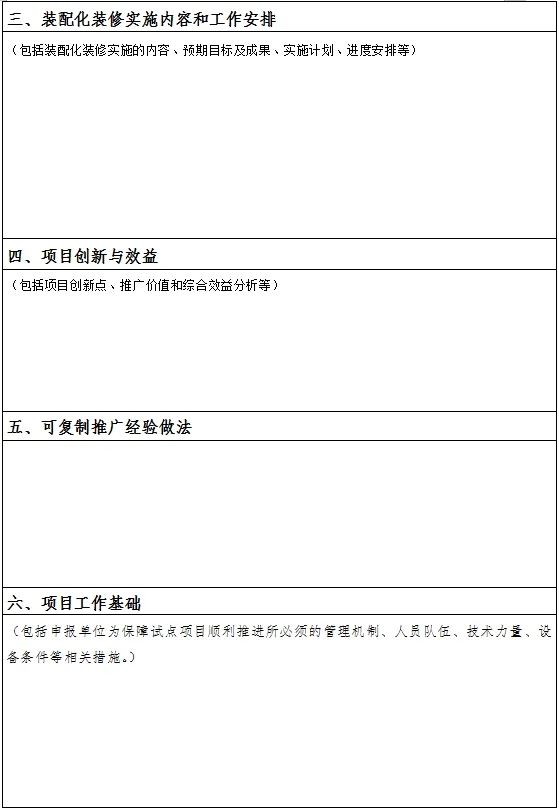 三、装配化装修实施内容和工作安排

（包括装配化装修实施的内容、预期目标及成果、实施计划、进度安排等）

四、项目创新与效益

（包括项目创新点、推广价值和综合效益分析等）

五、可复制推广经验做法

六、项目工作基础

（包括申报单位为保障试点项目顺利推进所必须的管理机制、人员队伍、技术力量、设备条件等相关措施。）